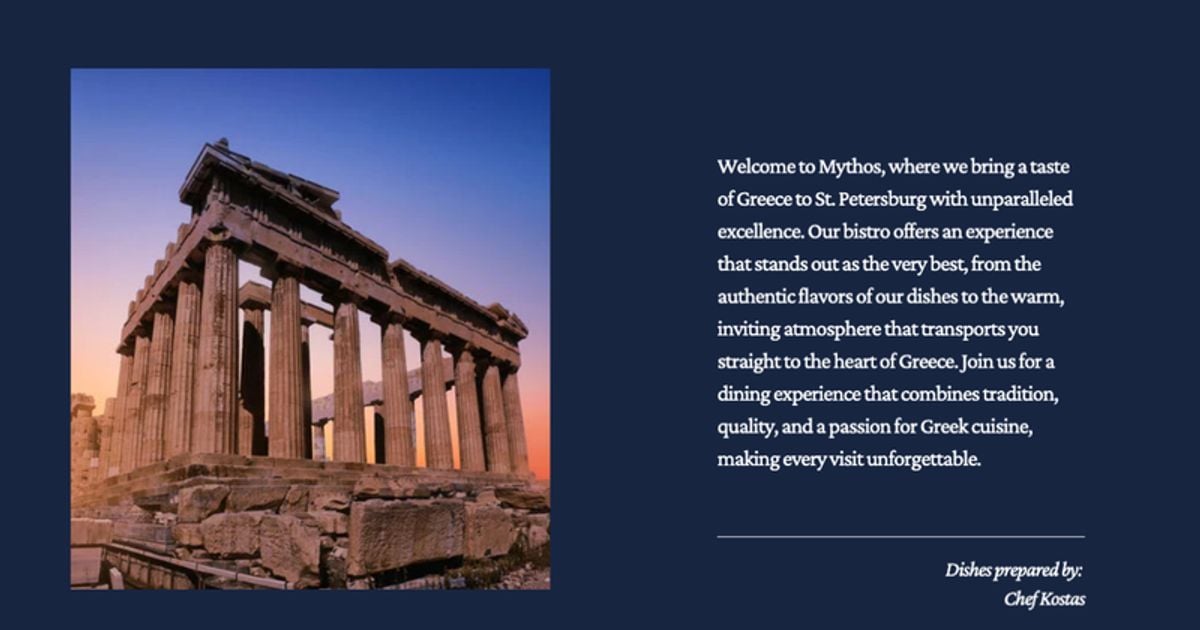 Welcome to Mythos, where we bring a taste of Greece to St. Petersburg with unparalleled excellence. Our bistro offers an experience that stands out as the very best, from the authentic flavors of our dishes to the warm, inviting atmosphere that transports you straight to the heart of Greece. Join us for a dining experience that combines tradition, quality, and a passion for Greek cuisine, making every visit unforgettable.

Dishes prepared by:
Chef Kostas